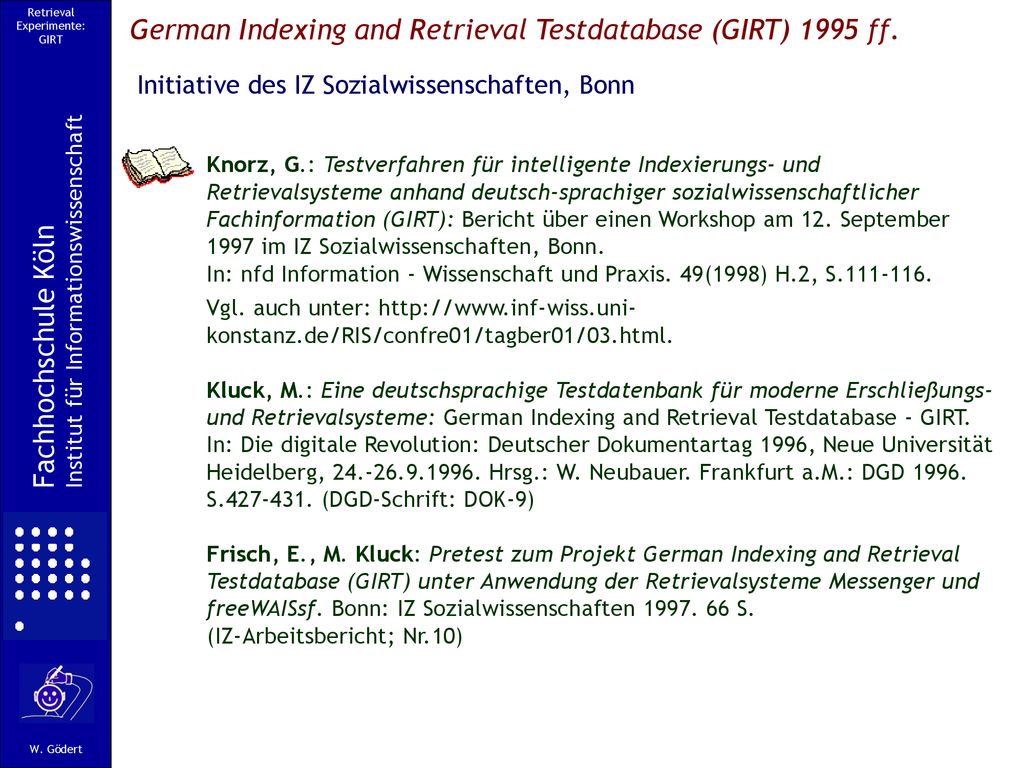 Retrieval Experimente: GIRT

Fachhochschule Köln
Institut für Informationswissenschaft

W. Gödert

German Indexing and Retrieval Testdatabase (GIRT) 1995 ff.

Initiative des IZ Sozialwissenschaften, Bonn

Knorz, G.: Testverfahren für intelligente Indexierungs- und Retrievalsysteme anhand deutsch-sprachiger sozialwissenschaftlicher Fachinformation (GIRT): Bericht über einen Workshop am 12. September 1997 im IZ Sozialwissenschaften, Bonn.
In: nfd Information - Wissenschaft und Praxis. 49(1998) H.2, S.111-116.

Vgl. auch unter: http://www.inf-wiss.uni-konstanz.de/RIS/confre01/tagber01/03.html.

Kluck, M.: Eine deutschsprachige Testdatenbank für moderne Erschließungs- und Retrievalsysteme: German Indexing and Retrieval Testdatabase - GIRT. In: Die digitale Revolution: Deutscher Dokumentartag 1996, Neue Universität Heidelberg, 24.-26.9.1996. Hrsg.: W. Neubauer. Frankfurt a.M.: DGD 1996. S.427-431. (DGD-Schrift: DOK-9)

Frisch, E., M. Kluck: Pretest zum Projekt German Indexing and Retrieval Testdatabase (GIRT) unter Anwendung der Retrievalsysteme Messenger und freeWAISsf. Bonn: IZ Sozialwissenschaften 1997. 66 S. (IZ-Arbeitsbericht; Nr.10)